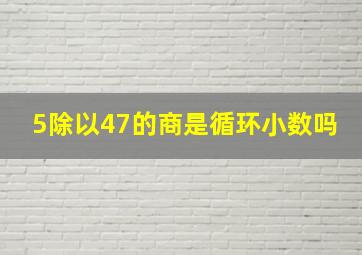 5除以47的商是循环小数吗